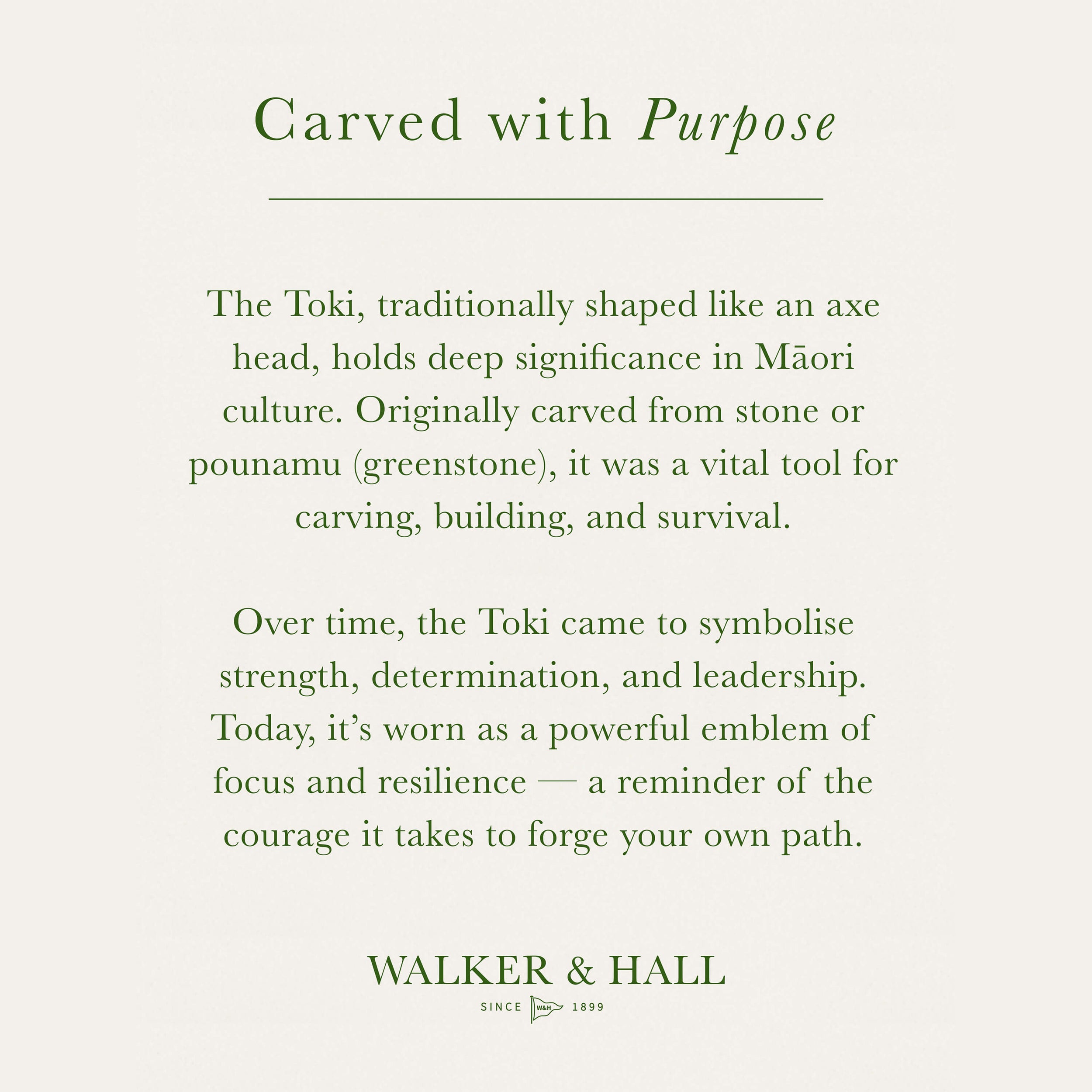 Carved with Purpose

The Toki, traditionally shaped like an axe head, holds deep significance in Māori culture. Originally carved from stone or pounamu (greenstone), it was a vital tool for carving, building, and survival.

Over time, the Toki came to symbolise strength, determination, and leadership. Today, it's worn as a powerful emblem of focus and resilience — a reminder of the courage it takes to forge your own path.

WALKER & HALL
SINCE W&H 1899